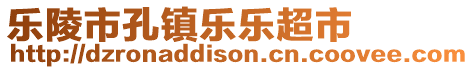 乐陵市孔镇乐乐超市
http://dzronaddison.cn.coovee.com